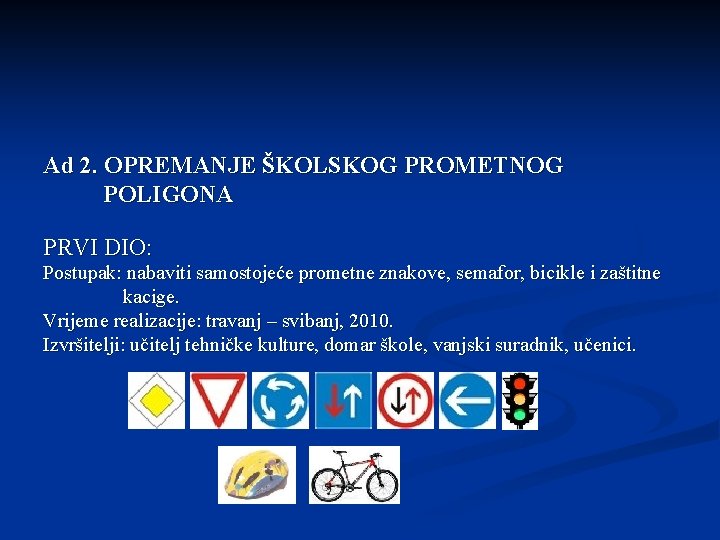 Ad 2. OPREMANJE ŠKOLSKOG PROMETNOG POLIGONA

PRVI DIO:
Postupak: nabaviti samostojeće prometne znakove, semafor, bicikle i zaštitne kacige.
Vrijeme realizacije: travanj – svibanj, 2010.
Izvršitelji: učitelj tehničke kulture, domar škole, vanjski suradnik, učenici.